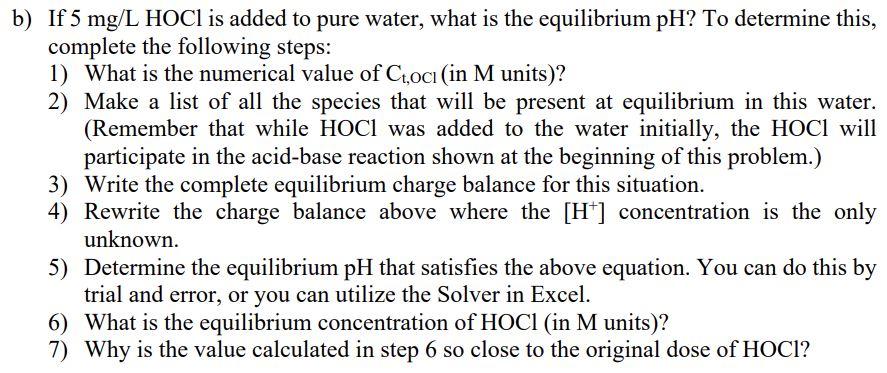 b) If 5 mg/L HOCl is added to pure water, what is the equilibrium pH? To determine this, complete the following steps:

1) What is the numerical value of $C_{t,OCl}$ (in M units)?
2) Make a list of all the species that will be present at equilibrium in this water. (Remember that while HOCl was added to the water initially, the HOCl will participate in the acid-base reaction shown at the beginning of this problem.)
3) Write the complete equilibrium charge balance for this situation.
4) Rewrite the charge balance above where the $[H^+]$ concentration is the only unknown.
5) Determine the equilibrium pH that satisfies the above equation. You can do this by trial and error, or you can utilize the Solver in Excel.
6) What is the equilibrium concentration of HOCl (in M units)?
7) Why is the value calculated in step 6 so close to the original dose of HOCl?